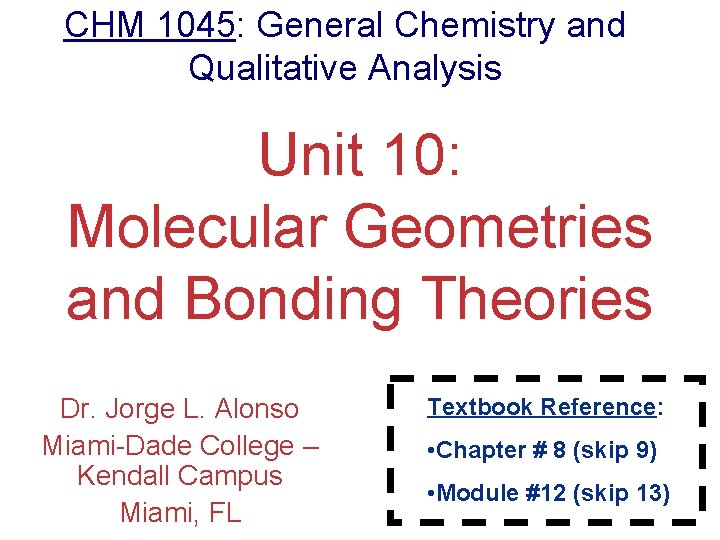 CHM 1045: General Chemistry and Qualitative Analysis

Unit 10:
Molecular Geometries and Bonding Theories

Dr. Jorge L. Alonso
Miami-Dade College – Kendall Campus
Miami, FL

Textbook Reference:
• Chapter # 8 (skip 9)
• Module #12 (skip 13)